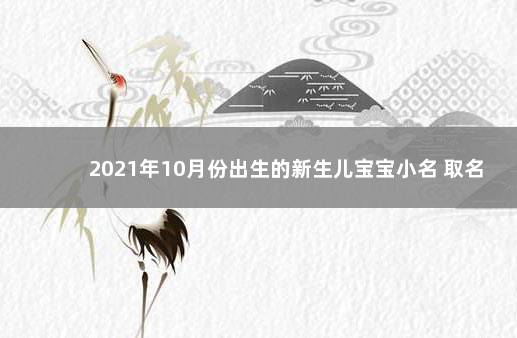 2021年10月份出生的新生儿宝宝小名 取名